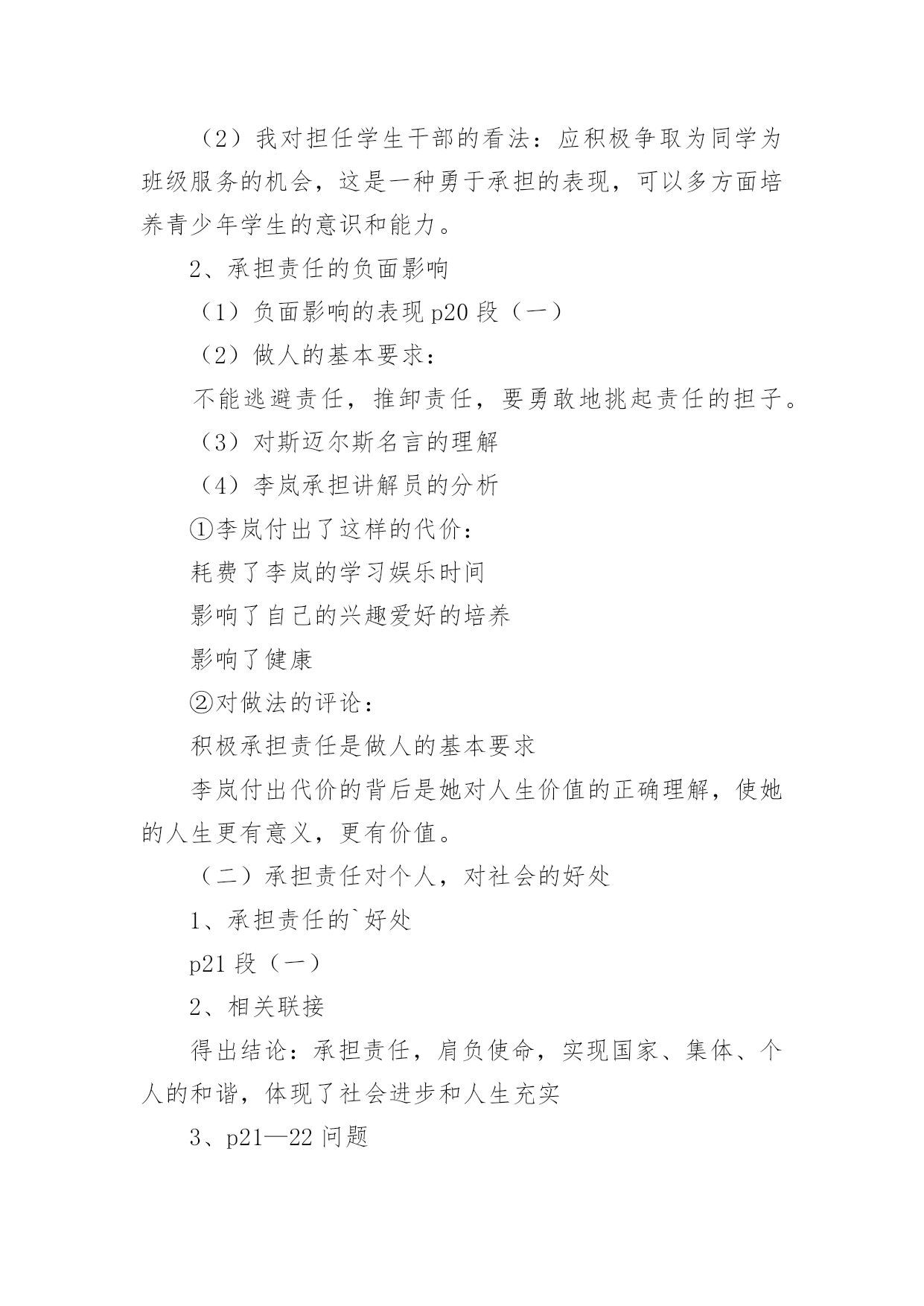 （2）我对担任学生干部的看法：应积极争取为同学为班级服务的机会，这是一种勇于承担的表现，可以多方面培养青少年学生的意识和能力。

2、承担责任的负面影响

（1）负面影响的表现 p20 段（一）

（2）做人的基本要求：

不能逃避责任，推卸责任，要勇敢地挑起责任的担子。

（3）对斯迈尔斯名言的理解

（4）李岚承担讲解员的分析

①李岚付出了这样的代价：

耗费了李岚的学习娱乐时间

影响了自己的兴趣爱好的培养

影响了健康

②对做法的评论：

积极承担责任是做人的基本要求

李岚付出代价的背后是她对人生价值的正确理解，使她的人生更有意义，更有价值。

（二）承担责任对个人，对社会的好处

1、承担责任的`好处

p21 段（一）

2、相关联接

得出结论：承担责任，肩负使命，实现国家、集体、个人的和谐，体现了社会进步和人生充实

3、p21—22 问题